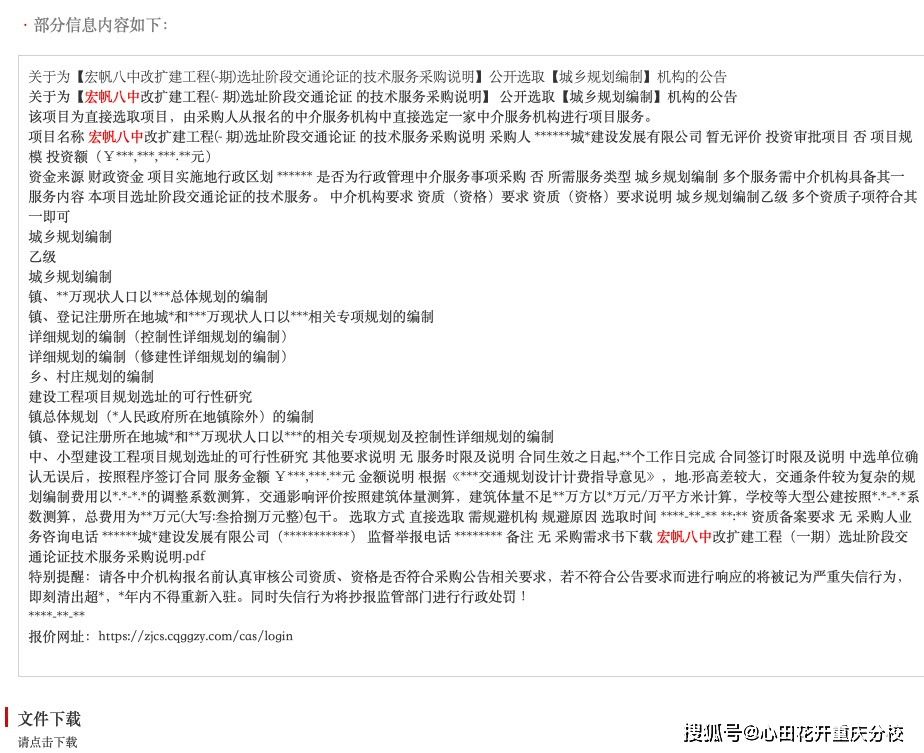 · 部分信息内容如下：

关于为【宏帆八中改扩建工程(-期)选址阶段交通论证的技术服务采购说明】公开选取【城乡规划编制】机构的公告
关于为【宏帆八中改扩建工程(- 期)选址阶段交通论证 的技术服务采购说明】 公开选取【城乡规划编制】机构的公告
该项目为直接选取项目，由采购人从报名的中介服务机构中直接选定一家中介服务机构进行项目服务。
项目名称 宏帆八中改扩建工程(- 期)选址阶段交通论证 的技术服务采购说明 采购人 ******城*建设发展有限公司 暂无评价 投资审批项目 否 项目规模 投资额（￥***,***,***.**元）
资金来源 财政资金 项目实施地行政区划 ****** 是否为行政管理中介服务事项采购 否 所需服务类型 城乡规划编制 多个服务需中介机构具备其一 服务内容 本项目选址阶段交通论证的技术服务。 中介机构要求 资质（资格）要求 资质（资格）要求说明 城乡规划编制乙级 多个资质子项符合其一即可
城乡规划编制
乙级
城乡规划编制
镇、**万现状人口以***总体规划的编制
镇、登记注册所在地城*和***万现状人口以***相关专项规划的编制
详细规划的编制（控制性详细规划的编制）
详细规划的编制（修建性详细规划的编制）
乡、村庄规划的编制
建设工程项目规划选址的可行性研究
镇总体规划（*人民政府所在地镇除外）的编制
镇、登记注册所在地城*和**万现状人口以***的相关专项规划及控制性详细规划的编制
中、小型建设工程项目规划选址的可行性研究 其他要求说明 无 服务时限及说明 合同生效之日起,**个工作日完成 合同签订时限及说明 中选单位确认无误后，按照程序签订合同 服务金额 ￥***,***.**元 金额说明 根据《***交通规划设计计费指导意见》，地.形高差较大，交通条件较为复杂的规划编制费用以*.*-*.*的调整系数测算，交通影响评价按照建筑体量测算，建筑体量不足**万方以*万元/万平方米计算，学校等大型公建按照*.*-*.*系数测算，总费用为**万元(大写:叁拾捌万元整)包干。 选取方式 直接选取 需规避机构 规避原因 选取时间 ****-**-** **:** 资质备案要求 无 采购人业务咨询电话 ******城*建设发展有限公司（***********） 监督举报电话 ******** 备注 无 采购需求书下载 宏帆八中改扩建工程（一期）选址阶段交通论证技术服务采购说明.pdf
特别提醒：请各中介机构报名前认真审核公司资质、资格是否符合采购公告相关要求，若不符合公告要求而进行响应的将被记为严重失信行为，即刻清出超*，*年内不得重新入驻。同时失信行为将抄报监管部门进行行政处罚！
****-**-**
报价网址：https://zjcs.cqggzy.com/cas/login

文件下载
请点击下载

搜狐号@心田花开重庆分校